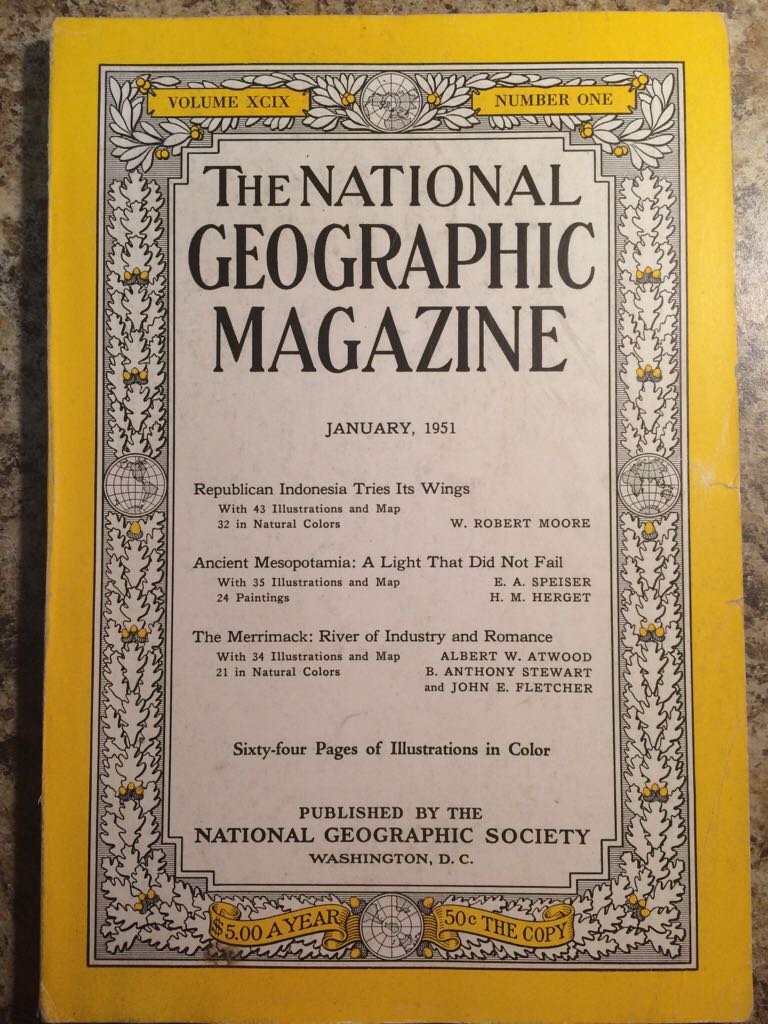 VOLUME XCIX

NUMBER ONE

THE NATIONAL GEOGRAPHIC MAGAZINE

JANUARY, 1951

Republican Indonesia Tries Its Wings
With 43 Illustrations and Map
32 in Natural Colors W. ROBERT MOORE

Ancient Mesopotamia: A Light That Did Not Fail
With 35 Illustrations and Map E. A. SPEISER
24 Paintings H. M. HERGET

The Merrimack: River of Industry and Romance
With 34 Illustrations and Map ALBERT W. ATWOOD
21 in Natural Colors B. ANTHONY STEWART
and JOHN E. FLETCHER

Sixty-four Pages of Illustrations in Color

PUBLISHED BY THE
NATIONAL GEOGRAPHIC SOCIETY
WASHINGTON, D. C.

$5.00 A YEAR

50c THE COPY